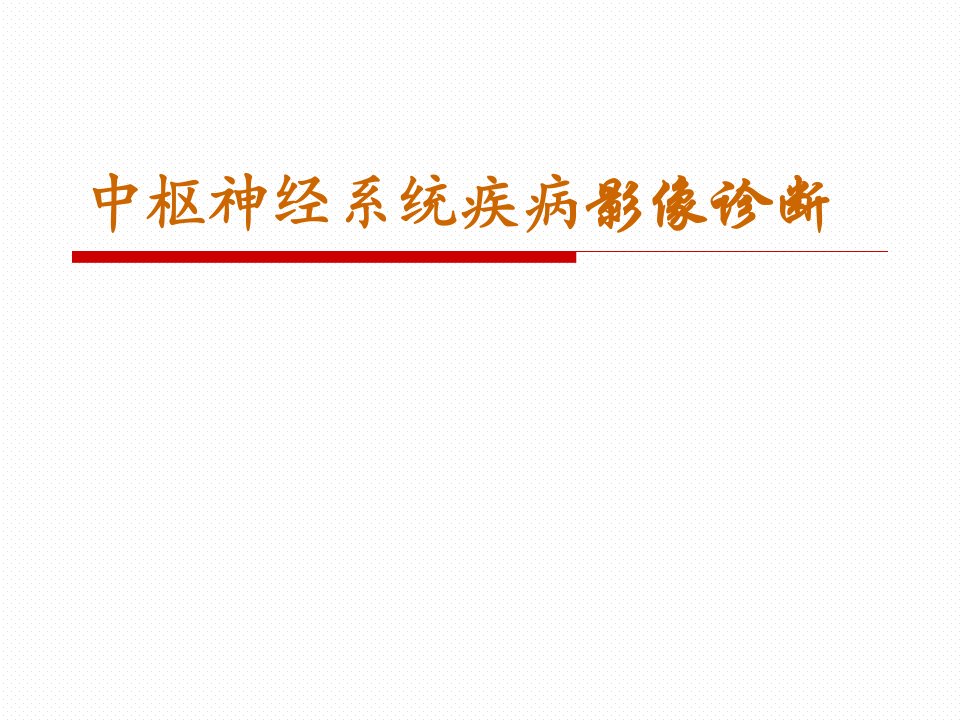 中枢神经系统疾病影像诊断